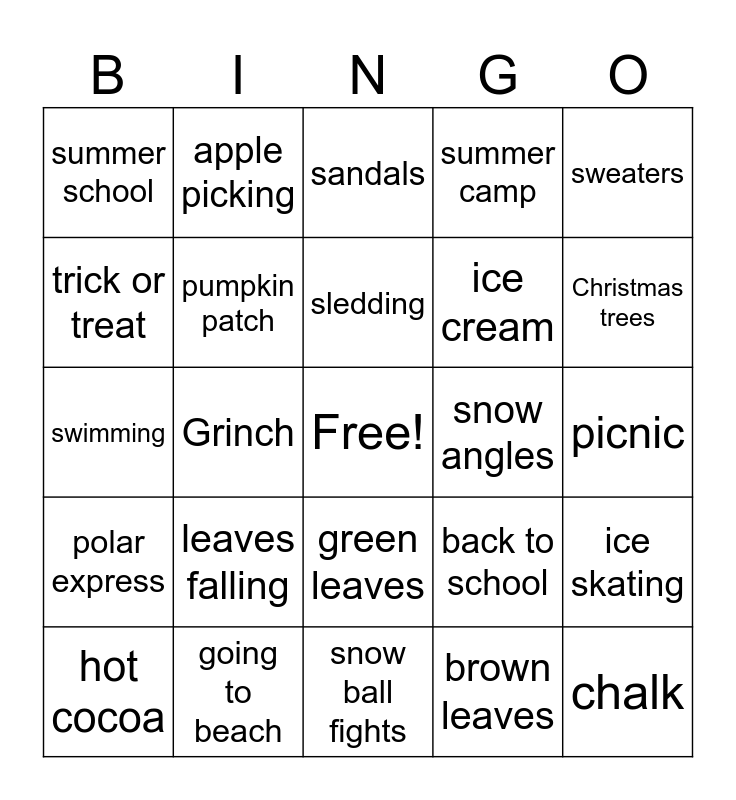 | B | I | N | G | O |
|---|---|---|---|---|
| summer school | apple picking | sandals | summer camp | sweaters |
| trick or treat | pumpkin patch | sledding | ice cream | Christmas trees |
| swimming | Grinch | Free! | snow angles | picnic |
| polar express | leaves falling | green leaves | back to school | ice skating |
| hot cocoa | going to beach | snow ball fights | brown leaves | chalk |